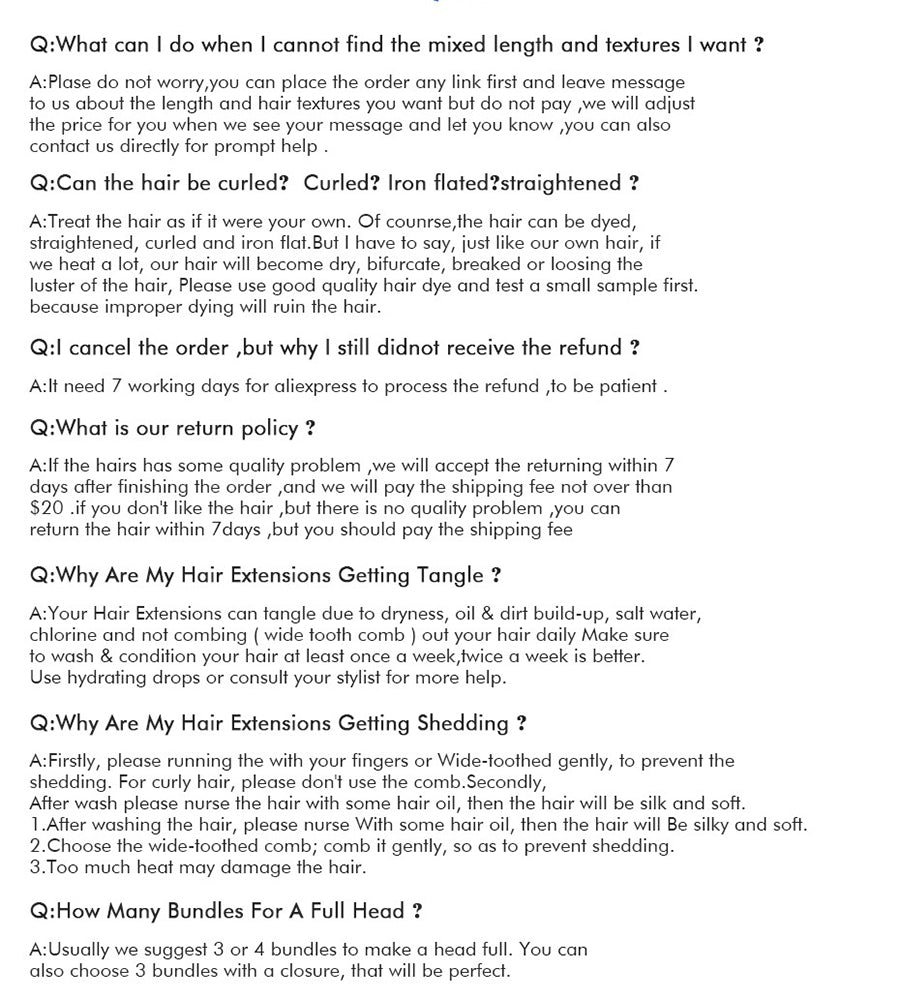 Q:What can I do when I cannot find the mixed length and textures I want ?

A:Plase do not worry,you can place the order any link first and leave message to us about the length and hair textures you want but do not pay ,we will adjust the price for you when we see your message and let you know ,you can also contact us directly for prompt help .

Q:Can the hair be curled? Curled? Iron flated?straightened ?

A:Treat the hair as if it were your own. Of counrse,the hair can be dyed, straightened, curled and iron flat.But I have to say, just like our own hair, if we heat a lot, our hair will become dry, bifurcate, breaked or loosing the luster of the hair, Please use good quality hair dye and test a small sample first. because improper dying will ruin the hair.

Q:I cancel the order ,but why I still didnot receive the refund ?

A:It need 7 working days for aliexpress to process the refund ,to be patient .

Q:What is our return policy ?

A:If the hairs has some quality problem ,we will accept the returning within 7 days after finishing the order ,and we will pay the shipping fee not over than $20 .if you don't like the hair ,but there is no quality problem ,you can return the hair within 7days ,but you should pay the shipping fee

Q:Why Are My Hair Extensions Getting Tangle ?

A:Your Hair Extensions can tangle due to dryness, oil & dirt build-up, salt water, chlorine and not combing ( wide tooth comb ) out your hair daily Make sure to wash & condition your hair at least once a week,twice a week is better. Use hydrating drops or consult your stylist for more help.

Q:Why Are My Hair Extensions Getting Shedding ?

A:Firstly, please running the with your fingers or Wide-toothed gently, to prevent the shedding. For curly hair, please don't use the comb.Secondly,
After wash please nurse the hair with some hair oil, then the hair will be silk and soft.
1.After washing the hair, please nurse With some hair oil, then the hair will Be silky and soft.
2.Choose the wide-toothed comb; comb it gently, so as to prevent shedding.
3.Too much heat may damage the hair.

Q:How Many Bundles For A Full Head ?

A:Usually we suggest 3 or 4 bundles to make a head full. You can also choose 3 bundles with a closure, that will be perfect.